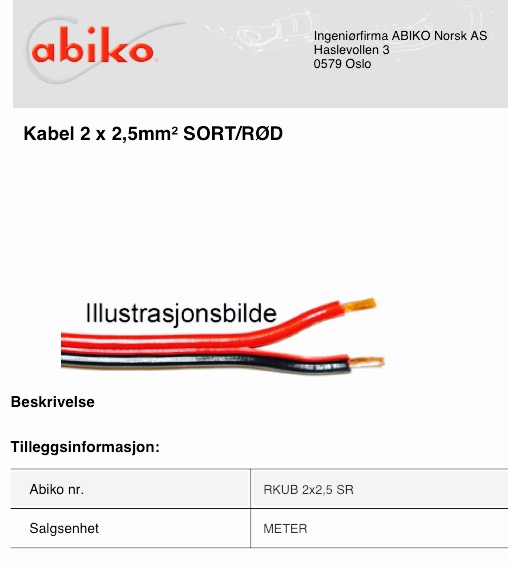 abiko

Ingeniørfirma ABIKO Norsk AS
Haslevollen 3
0579 Oslo

Kabel 2 x 2,5mm² SORT/RØD

Illustrasjonsbilde

Beskrivelse

Tilleggsinformasjon:

| Abiko nr. | RKUB 2x2,5 SR |
|---|---|
| Salgsenhet | METER |